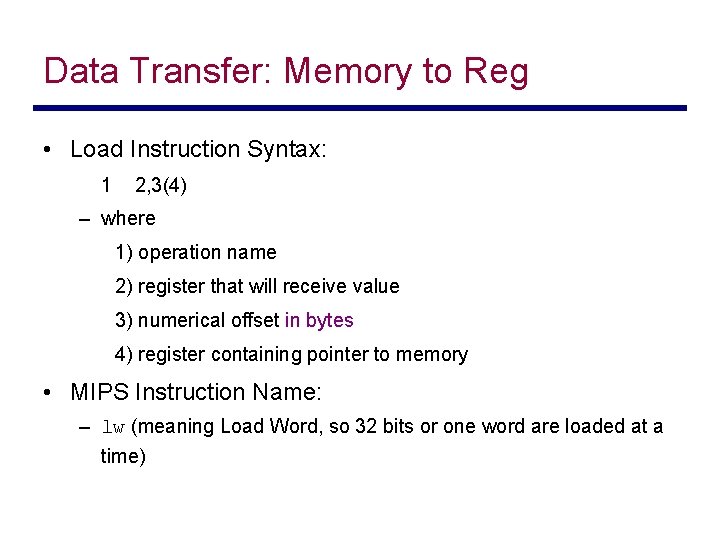 Data Transfer: Memory to Reg

• Load Instruction Syntax:

1 2,3(4)

– where

1) operation name

2) register that will receive value

3) numerical offset in bytes

4) register containing pointer to memory

• MIPS Instruction Name:

– lw (meaning Load Word, so 32 bits or one word are loaded at a time)